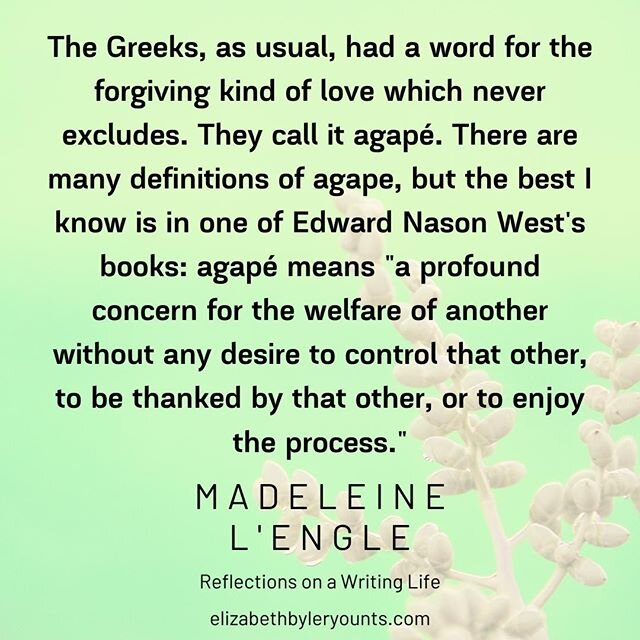 The Greeks, as usual, had a word for the forgiving kind of love which never excludes. They call it agapé. There are many definitions of agape, but the best I know is in one of Edward Nason West's books: agapé means "a profound concern for the welfare of another without any desire to control that other, to be thanked by that other, or to enjoy the process."

MADELEINE L'ENGLE

Reflections on a Writing Life

elizabethbyleryounts.com